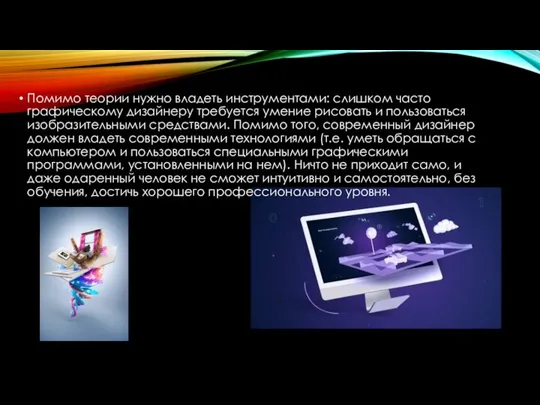 • Помимо теории нужно владеть инструментами: слишком часто графическому дизайнеру требуется умение рисовать и пользоваться изобразительными средствами. Помимо того, современный дизайнер должен владеть современными технологиями (т.е. уметь обращаться с компьютером и пользоваться специальными графическими программами, установленными на нем). Ничто не приходит само, и даже одаренный человек не сможет интуитивно и самостоятельно, без обучения, достичь хорошего профессионального уровня.